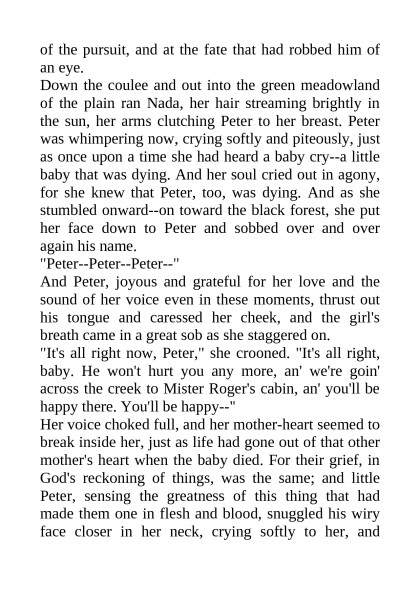 of the pursuit, and at the fate that had robbed him of an eye.

Down the coulee and out into the green meadowland of the plain ran Nada, her hair streaming brightly in the sun, her arms clutching Peter to her breast. Peter was whimpering now, crying softly and piteously, just as once upon a time she had heard a baby cry--a little baby that was dying. And her soul cried out in agony, for she knew that Peter, too, was dying. And as she stumbled onward--on toward the black forest, she put her face down to Peter and sobbed over and over again his name.

"Peter--Peter--Peter--"

And Peter, joyous and grateful for her love and the sound of her voice even in these moments, thrust out his tongue and caressed her cheek, and the girl's breath came in a great sob as she staggered on.

"It's all right now, Peter," she crooned. "It's all right, baby. He won't hurt you any more, an' we're goin' across the creek to Mister Roger's cabin, an' you'll be happy there. You'll be happy--"

Her voice choked full, and her mother-heart seemed to break inside her, just as life had gone out of that other mother's heart when the baby died. For their grief, in God's reckoning of things, was the same; and little Peter, sensing the greatness of this thing that had made them one in flesh and blood, snuggled his wiry face closer in her neck, crying softly to her, and